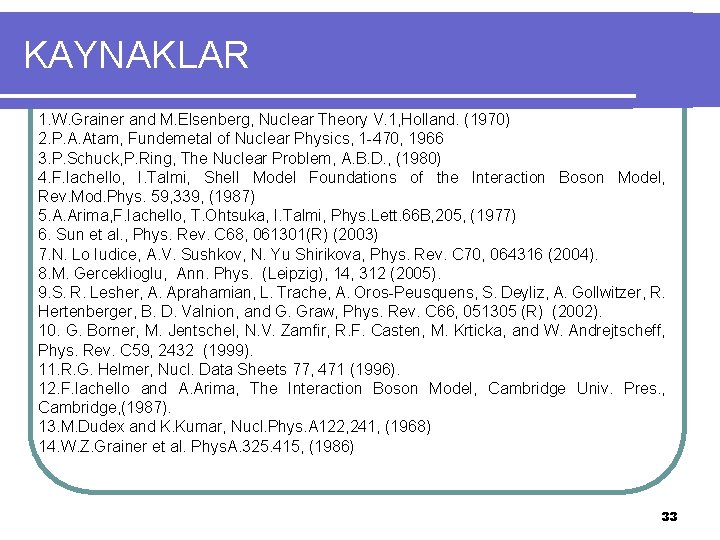 KAYNAKLAR

1.W.Grainer and M.Elsenberg, Nuclear Theory V.1,Holland. (1970)
2.P.A.Atam, Fundemetal of Nuclear Physics, 1-470, 1966
3.P.Schuck,P.Ring, The Nuclear Problem, A.B.D., (1980)
4.F.Iachello, I.Talmi, Shell Model Foundations of the Interaction Boson Model, Rev.Mod.Phys. 59,339, (1987)
5.A.Arima,F.Iachello, T.Ohtsuka, I.Talmi, Phys.Lett.66B,205, (1977)
6. Sun et al., Phys. Rev. C68, 061301(R) (2003)
7.N. Lo Iudice, A.V. Sushkov, N. Yu Shirikova, Phys. Rev. C70, 064316 (2004).
8.M. Gerceklioglu, Ann. Phys. (Leipzig), 14, 312 (2005).
9.S. R. Lesher, A. Aprahamian, L. Trache, A. Oros-Peusquens, S. Deyliz, A. Gollwitzer, R. Hertenberger, B. D. Valnion, and G. Graw, Phys. Rev. C66, 051305 (R) (2002).
10. G. Borner, M. Jentschel, N.V. Zamfir, R.F. Casten, M. Krticka, and W. Andrejtscheff, Phys. Rev. C59, 2432 (1999).
11.R.G. Helmer, Nucl. Data Sheets 77, 471 (1996).
12.F.Iachello and A.Arima, The Interaction Boson Model, Cambridge Univ. Pres., Cambridge,(1987).
13.M.Dudex and K.Kumar, Nucl.Phys.A122,241, (1968)
14.W.Z.Grainer et al. PhysA.325.415, (1986)

33